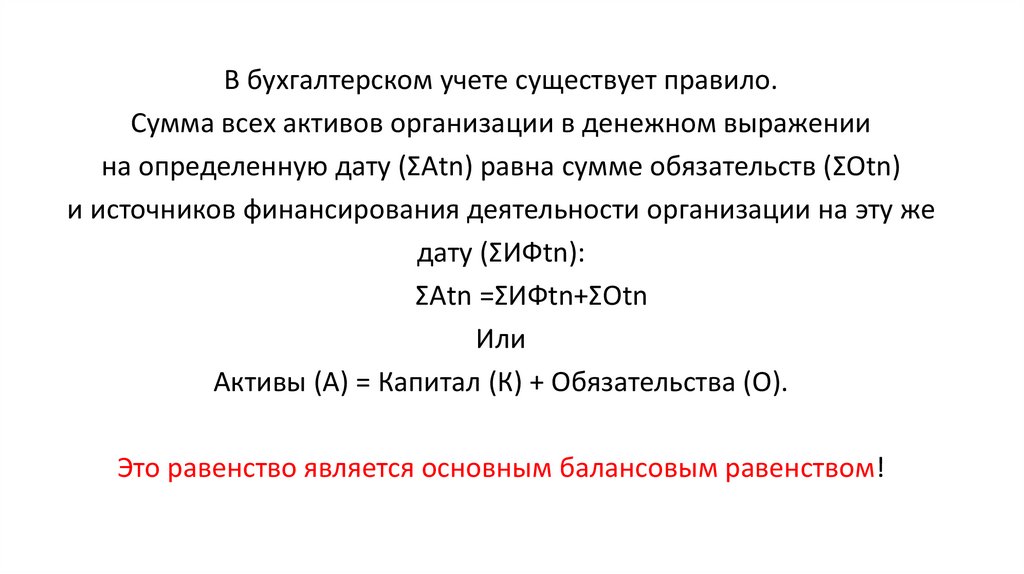 В бухгалтерском учете существует правило. Сумма всех активов организации в денежном выражении на определенную дату (ΣAtn) равна сумме обязательств (ΣOtn) и источников финансирования деятельности организации на эту же дату (ΣИФtn):

ΣAtn =ΣИФtn+ΣOtn

Или

Активы (А) = Капитал (К) + Обязательства (О).

Это равенство является основным балансовым равенством!